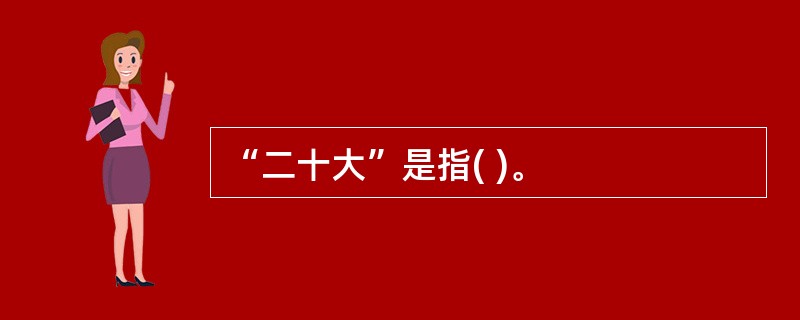 “二十大”是指( )。